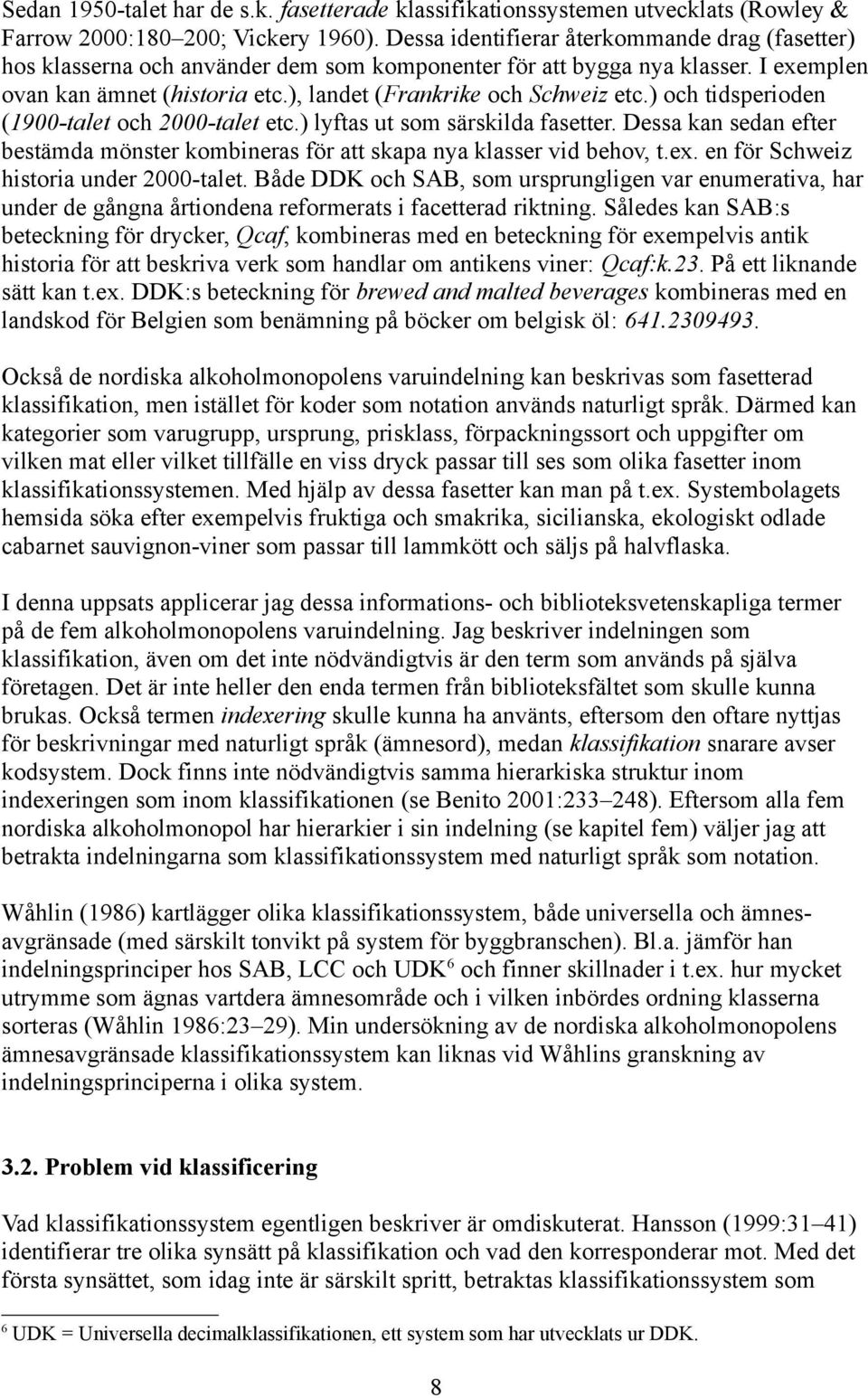 Sedan 1950-talet har de s.k. fasetterade klassifikationssystemen utvecklats (Rowley & Farrow 2000:180–200; Vickery 1960). Dessa identifierar återkommande drag (fasetter) hos klasserna och använder dem som komponenter för att bygga nya klasser. I exemplen ovan kan ämnet (historia etc.), landet (Frankrike och Schweiz etc.) och tidsperioden (1900-talet och 2000-talet etc.) lyftas ut som särskilda fasetter. Dessa kan sedan efter bestämda mönster kombineras för att skapa nya klasser vid behov, t.ex. en för Schweiz historia under 2000-talet. Både DDK och SAB, som ursprungligen var enumerativa, har under de gångna årtiondena reformerats i facetterad riktning. Således kan SAB:s beteckning för drycker, Qcaf, kombineras med en beteckning för exempelvis antik historia för att beskriva verk som handlar om antikens viner: Qcaf:k.23. På ett liknande sätt kan t.ex. DDK:s beteckning för brewed and malted beverages kombineras med en landskod för Belgien som benämning på böcker om belgisk öl: 641.2309493.

Också de nordiska alkoholmonopolens varuindelning kan beskrivas som fasetterad klassifikation, men istället för koder som notation används naturligt språk. Därmed kan kategorier som varugrupp, ursprung, prisklass, förpackningssort och uppgifter om vilken mat eller vilket tillfälle en viss dryck passar till ses som olika fasetter inom klassifikationssystemen. Med hjälp av dessa fasetter kan man på t.ex. Systembolagets hemsida söka efter exempelvis fruktiga och smakrika, sicilianska, ekologiskt odlade cabarnet sauvignon-viner som passar till lammkött och säljs på halvflaska.

I denna uppsats applicerar jag dessa informations- och biblioteksvetenskapliga termer på de fem alkoholmonopolens varuindelning. Jag beskriver indelningen som klassifikation, även om det inte nödvändigtvis är den term som används på själva företagen. Det är inte heller den enda termen från biblioteksfältet som skulle kunna brukas. Också termen indexering skulle kunna ha använts, eftersom den oftare nyttjas för beskrivningar med naturligt språk (ämnesord), medan klassifikation snarare avser kodsystem. Dock finns inte nödvändigtvis samma hierarkiska struktur inom indexeringen som inom klassifikationen (se Benito 2001:233–248). Eftersom alla fem nordiska alkoholmonopol har hierarkier i sin indelning (se kapitel fem) väljer jag att betrakta indelningarna som klassifikationssystem med naturligt språk som notation.

Wåhlin (1986) kartlägger olika klassifikationssystem, både universella och ämnesavgränsade (med särskilt tonvikt på system för byggbranschen). Bl.a. jämför han indelningsprinciper hos SAB, LCC och UDK$^6$ och finner skillnader i t.ex. hur mycket utrymme som ägnas vartdera ämnesområde och i vilken inbördes ordning klasserna sorteras (Wåhlin 1986:23–29). Min undersökning av de nordiska alkoholmonopolens ämnesavgränsade klassifikationssystem kan liknas vid Wåhlins granskning av indelningsprinciperna i olika system.

3.2. Problem vid klassificering

Vad klassifikationssystem egentligen beskriver är omdiskuterat. Hansson (1999:31–41) identifierar tre olika synsätt på klassifikation och vad den korresponderar mot. Med det första synsättet, som idag inte är särskilt spritt, betraktas klassifikationssystem som

$^6$ UDK = Universella decimalklassifikationen, ett system som har utvecklats ur DDK.

8